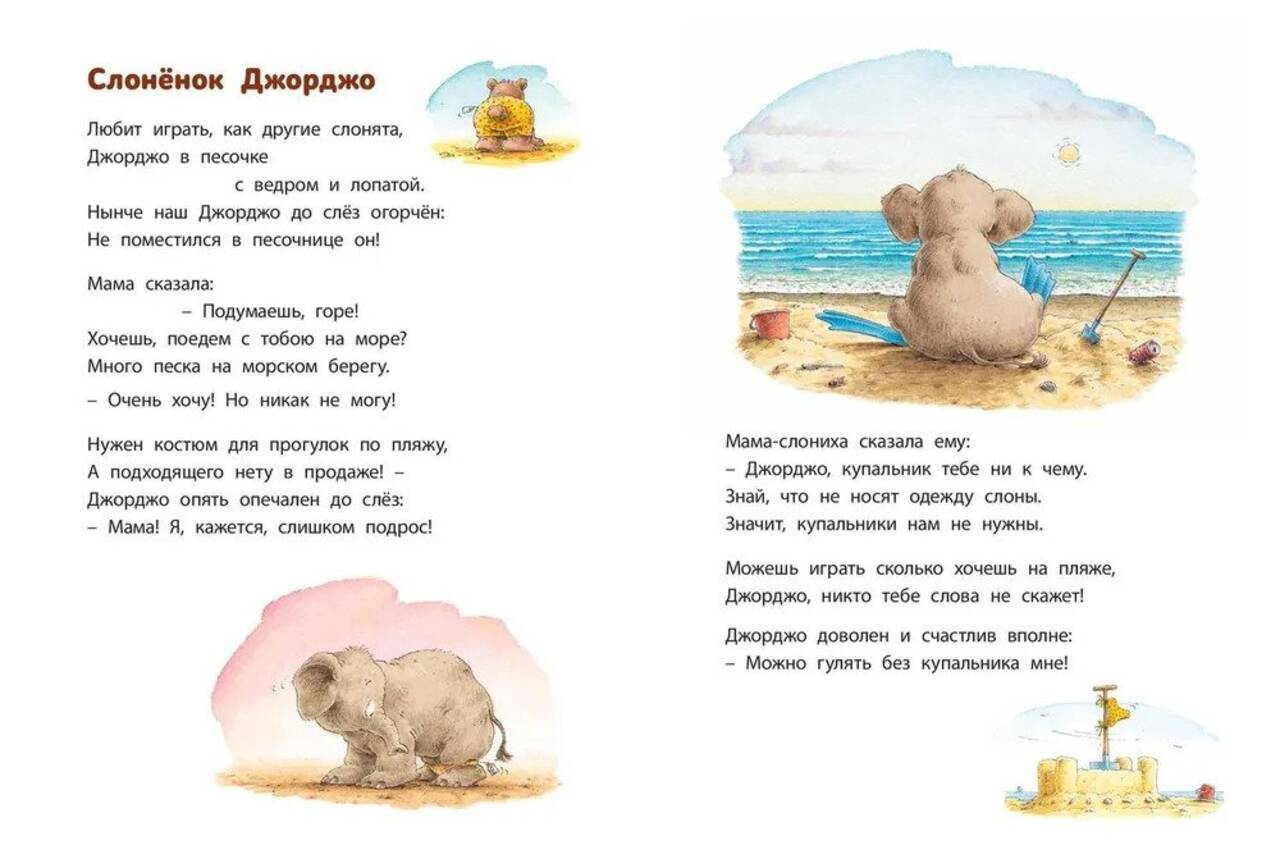 Слонёнок Джорджо

Любит играть, как другие слонята,
Джорджо в песочке
с ведром и лопатой.
Нынче наш Джорджо до слёз огорчён:
Не поместился в песочнице он!

Мама сказала:
– Подумаешь, горе!
Хочешь, поедем с тобою на море?
Много песка на морском берегу.
– Очень хочу! Но никак не могу!

Нужен костюм для прогулок по пляжу,
А подходящего нету в продаже! –
Джорджо опять опечален до слёз:
– Мама! Я, кажется, слишком подрос!

Мама-слониха сказала ему:
– Джорджо, купальник тебе ни к чему.
Знай, что не носят одежду слоны.
Значит, купальники нам не нужны.

Можешь играть сколько хочешь на пляже,
Джорджо, никто тебе слова не скажет!

Джорджо доволен и счастлив вполне:
– Можно гулять без купальника мне!